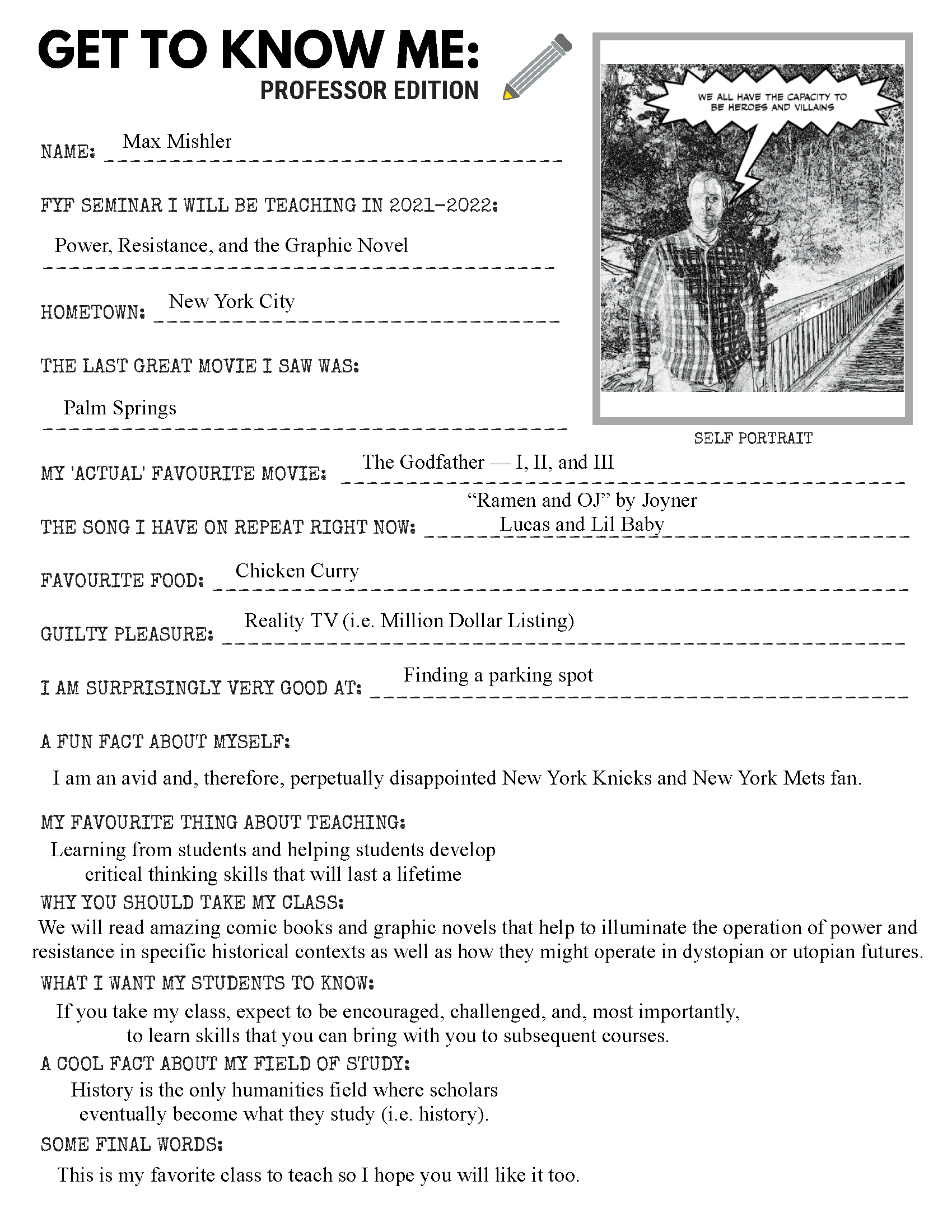 GET TO KNOW ME:
PROFESSOR EDITION

WE ALL HAVE THE CAPACITY TO BE HEROES AND VILLAINS

SELF PORTRAIT

NAME: Max Mishler

FYF SEMINAR I WILL BE TEACHING IN 2021-2022:
Power, Resistance, and the Graphic Novel

HOMETOWN: New York City

THE LAST GREAT MOVIE I SAW WAS:
Palm Springs

MY 'ACTUAL' FAVOURITE MOVIE: The Godfather — I, II, and III

THE SONG I HAVE ON REPEAT RIGHT NOW: “Ramen and OJ” by Joyner Lucas and Lil Baby

FAVOURITE FOOD: Chicken Curry

GUILTY PLEASURE: Reality TV (i.e. Million Dollar Listing)

I AM SURPRISINGLY VERY GOOD AT: Finding a parking spot

A FUN FACT ABOUT MYSELF:
I am an avid and, therefore, perpetually disappointed New York Knicks and New York Mets fan.

MY FAVOURITE THING ABOUT TEACHING:
Learning from students and helping students develop critical thinking skills that will last a lifetime

WHY YOU SHOULD TAKE MY CLASS:
We will read amazing comic books and graphic novels that help to illuminate the operation of power and resistance in specific historical contexts as well as how they might operate in dystopian or utopian futures.

WHAT I WANT MY STUDENTS TO KNOW:
If you take my class, expect to be encouraged, challenged, and, most importantly, to learn skills that you can bring with you to subsequent courses.

A COOL FACT ABOUT MY FIELD OF STUDY:
History is the only humanities field where scholars eventually become what they study (i.e. history).

SOME FINAL WORDS:
This is my favorite class to teach so I hope you will like it too.